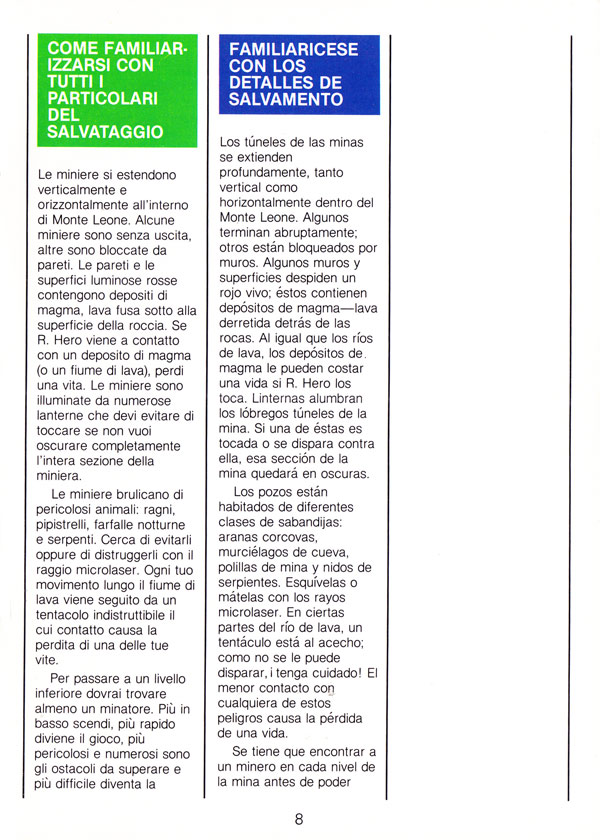 COME FAMILIARIZZARSI CON TUTTI I PARTICOLARI DEL SALVATAGGIO

Le miniere si estendono verticalmente e orizzontalmente all'interno di Monte Leone. Alcune miniere sono senza uscita, altre sono bloccate da pareti. Le pareti e le superfici luminose rosse contengono depositi di magma, lava fusa sotto alla superficie della roccia. Se R. Hero viene a contatto con un deposito di magma (o un fiume di lava), perdi una vita. Le miniere sono illuminate da numerose lanterne che devi evitare di toccare se non vuoi oscurare completamente l'intera sezione della miniera.

Le miniere brulicano di pericolosi animali: ragni, pipistrelli, farfalle notturne e serpenti. Cerca di evitarli oppure di distruggerli con il raggio microlaser. Ogni tuo movimento lungo il fiume di lava viene seguito da un tentacolo indistruttibile il cui contatto causa la perdita di una delle tue vite.

Per passare a un livello inferiore dovrai trovare almeno un minatore. Più in basso scendi, più rapido diviene il gioco, più pericolosi e numerosi sono gli ostacoli da superare e più difficile diventa la

FAMILIARICESE CON LOS DETALLES DE SALVAMENTO

Los túneles de las minas se extienden profundamente, tanto vertical como horizontalmente dentro del Monte Leone. Algunos terminan abruptamente; otros están bloqueados por muros. Algunos muros y superficies despiden un rojo vivo; éstos contienen depósitos de magma—lava derretida detrás de las rocas. Al igual que los ríos de lava, los depósitos de magma le pueden costar una vida si R. Hero los toca. Linternas alumbran los lóbregos túneles de la mina. Si una de éstas es tocada o se dispara contra ella, esa sección de la mina quedará en oscuras.

Los pozos están habitados de diferentes clases de sabandijas: aranas corcovas, murciélagos de cueva, polillas de mina y nidos de serpientes. Esquívelas o mátelas con los rayos microlaser. En ciertas partes del río de lava, un tentáculo está al acecho; como no se le puede disparar, ¡tenga cuidado! El menor contacto con cualquiera de estos peligros causa la pérdida de una vida.

Se tiene que encontrar a un minero en cada nivel de la mina antes de poder

8